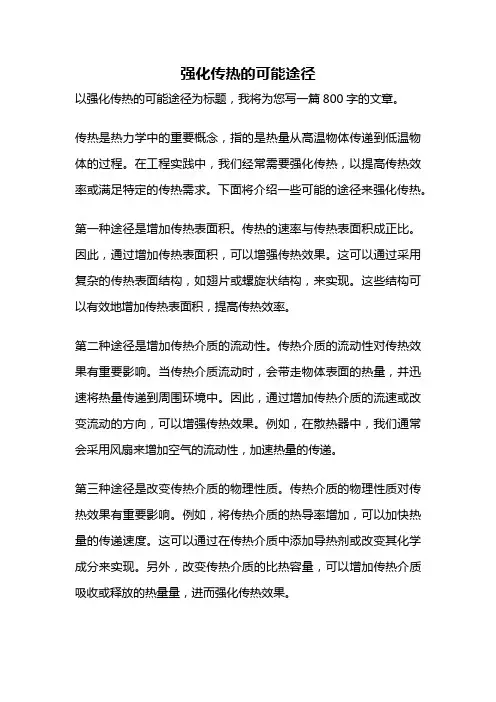 强化传热的可能途径

以强化传热的可能途径为标题，我将为您写一篇 800 字的文章。

传热是热力学中的重要概念，指的是热量从高温物体传递到低温物体的过程。在工程实践中，我们经常需要强化传热，以提高传热效率或满足特定的传热需求。下面将介绍一些可能的途径来强化传热。

第一种途径是增加传热表面积。传热的速率与传热表面积成正比。因此，通过增加传热表面积，可以增强传热效果。这可以通过采用复杂的传热表面结构，如翅片或螺旋状结构，来实现。这些结构可以有效地增加传热表面积，提高传热效率。

第二种途径是增加传热介质的流动性。传热介质的流动性对传热效果有重要影响。当传热介质流动时，会带走物体表面的热量，并迅速将热量传递到周围环境中。因此，通过增加传热介质的流速或改变流动的方向，可以增强传热效果。例如，在散热器中，我们通常会采用风扇来增加空气的流动性，加速热量的传递。

第三种途径是改变传热介质的物理性质。传热介质的物理性质对传热效果有重要影响。例如，将传热介质的热导率增加，可以加快热量的传递速度。这可以通过在传热介质中添加导热剂或改变其化学成分来实现。另外，改变传热介质的比热容量，可以增加传热介质吸收或释放的热量量，进而强化传热效果。